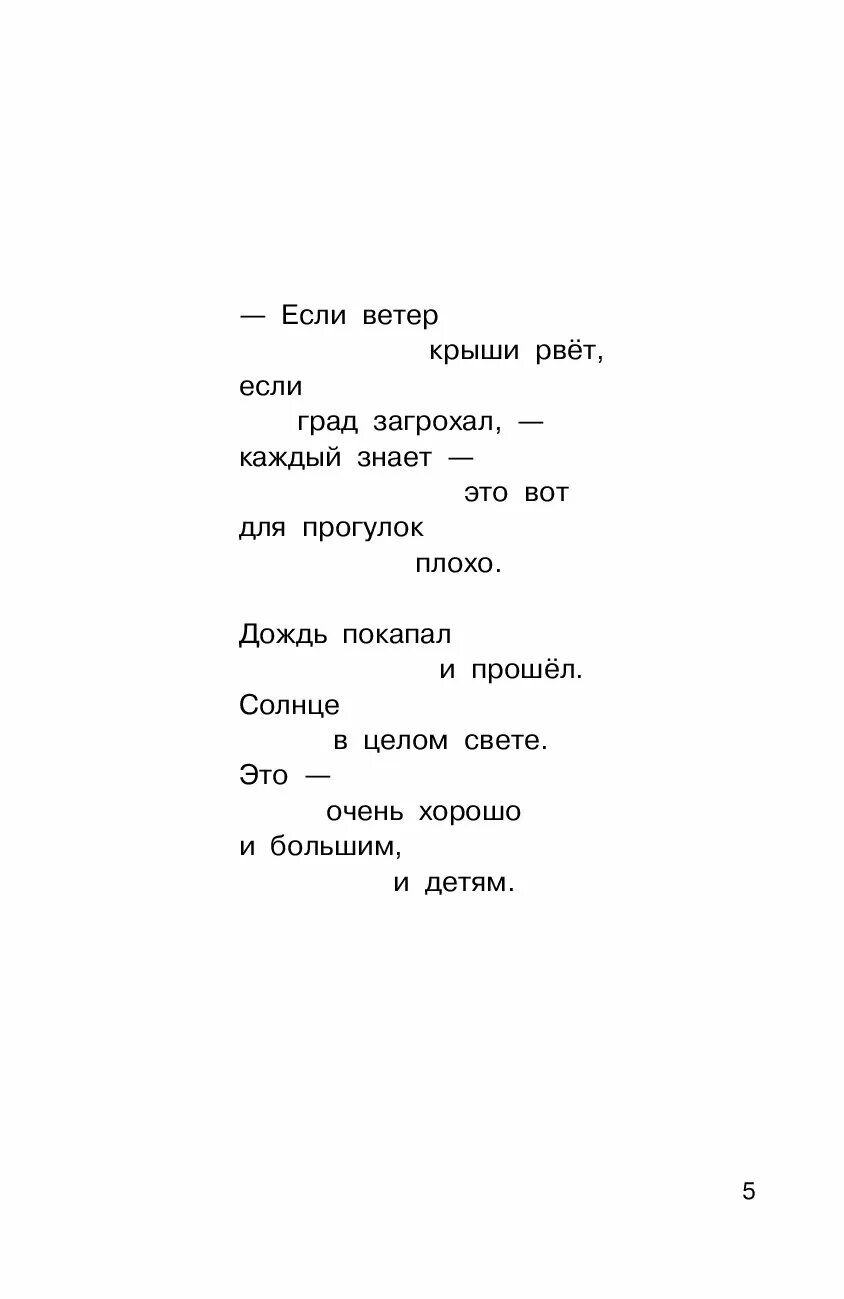 — Если ветер
крыши рвёт,
если
град загрохал, —
каждый знает —
это вот
для прогулок
плохо.

Дождь покапал
и прошёл.
Солнце
в целом свете.
Это —
очень хорошо
и большим,
и детям.

5